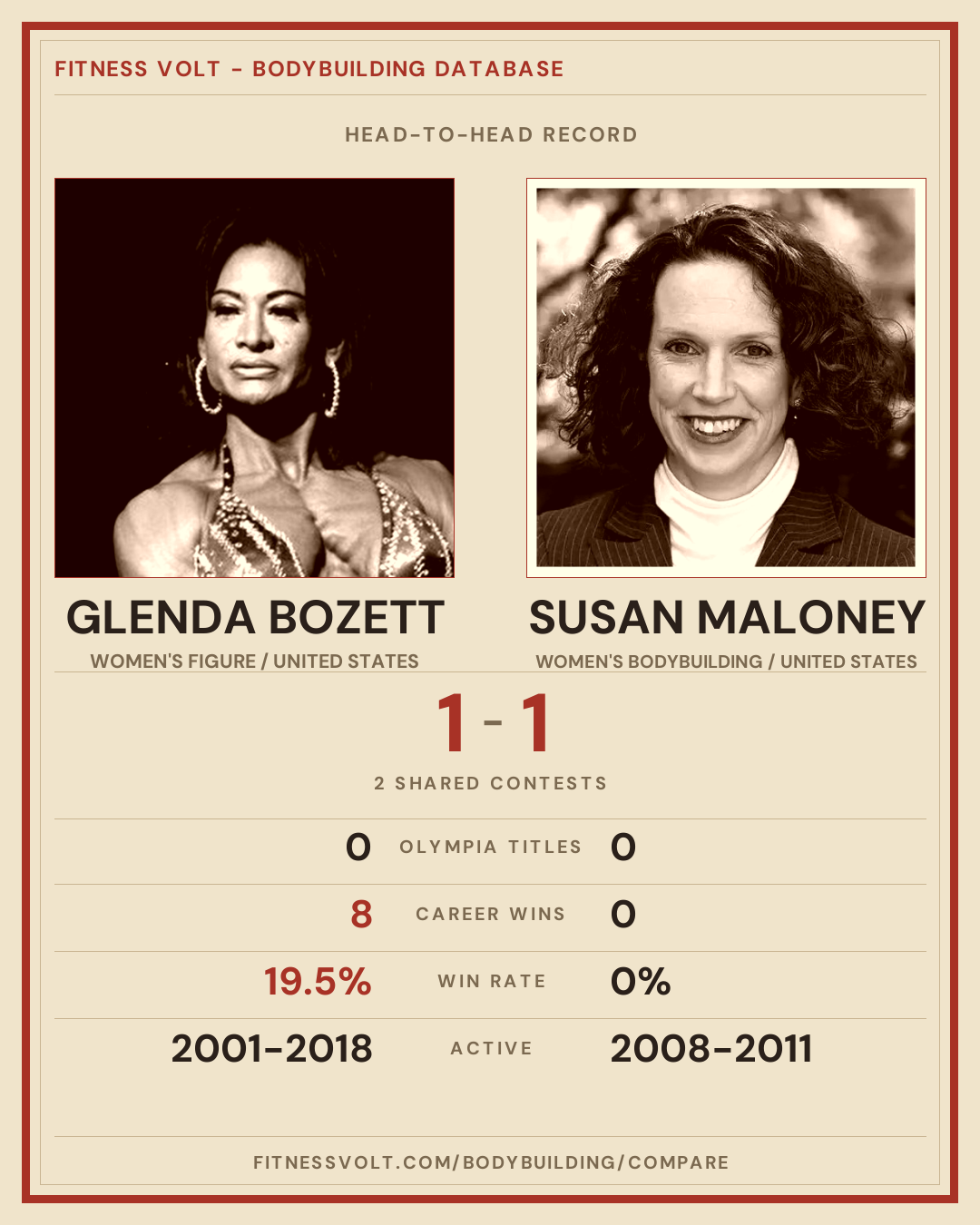 FITNESS VOLT - BODYBUILDING DATABASE

HEAD-TO-HEAD RECORD

GLENDA BOZETT
WOMEN'S FIGURE / UNITED STATES

SUSAN MALONEY
WOMEN'S BODYBUILDING / UNITED STATES

1 - 1

2 SHARED CONTESTS

0 OLYMPIA TITLES 0

8 CAREER WINS 0

19.5% WIN RATE 0%

2001-2018 ACTIVE 2008-2011

FITNESSVOLT.COM/BODYBUILDING/COMPARE